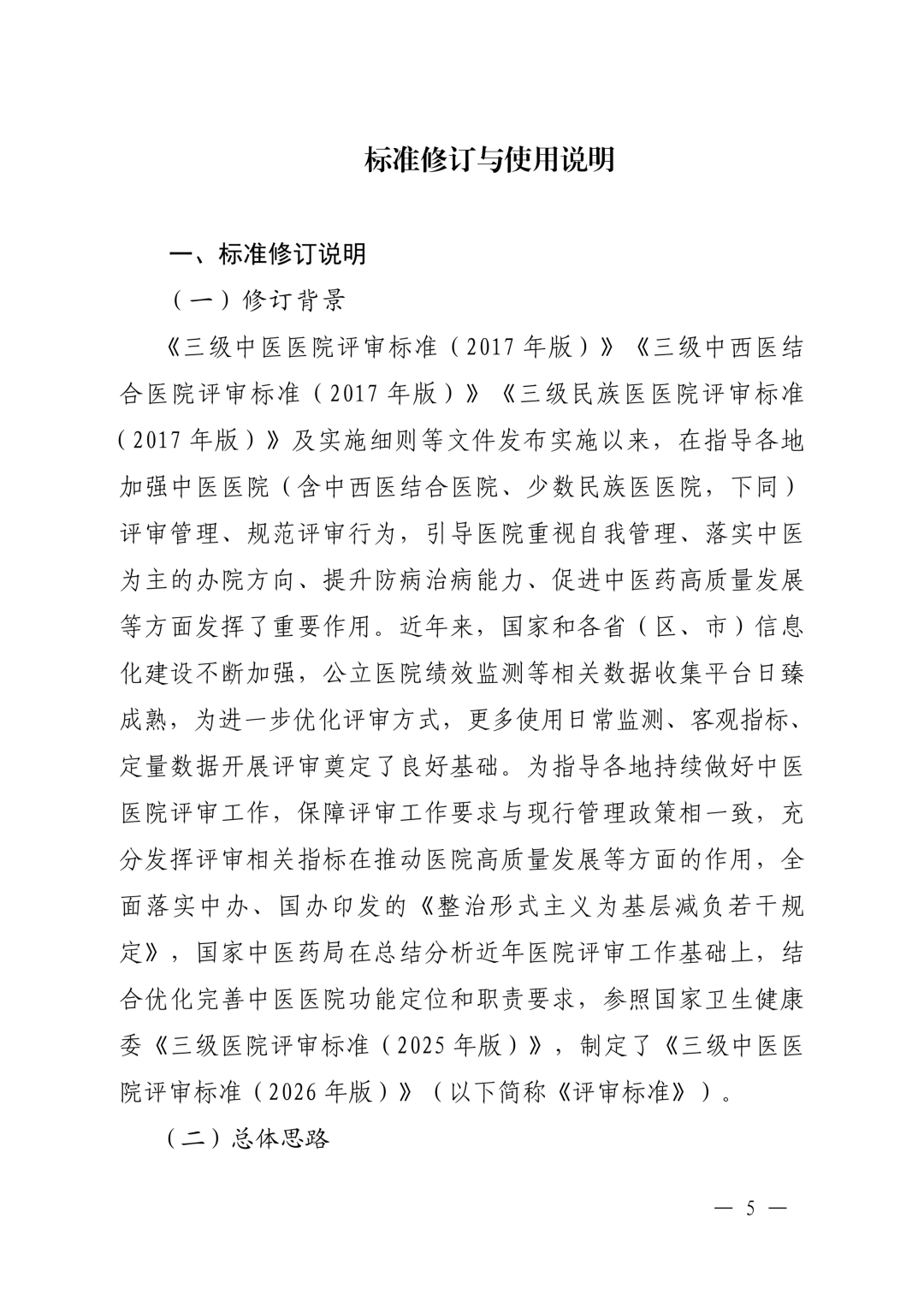 标准修订与使用说明

一、标准修订说明

（一）修订背景

《三级中医医院评审标准（2017年版）》《三级中西医结合医院评审标准（2017年版）》《三级民族医医院评审标准（2017年版）》及实施细则等文件发布实施以来，在指导各地加强中医医院（含中西医结合医院、少数民族医医院，下同）评审管理、规范评审行为，引导医院重视自我管理、落实中医为主的办院方向、提升防病治病能力、促进中医药高质量发展等方面发挥了重要作用。近年来，国家和各省（区、市）信息化建设不断加强，公立医院绩效监测等相关数据收集平台日臻成熟，为进一步优化评审方式，更多使用日常监测、客观指标、定量数据开展评审奠定了良好基础。为指导各地持续做好中医医院评审工作，保障评审工作要求与现行管理政策相一致，充分发挥评审相关指标在推动医院高质量发展等方面的作用，全面落实中办、国办印发的《整治形式主义为基层减负若干规定》，国家中医药局在总结分析近年医院评审工作基础上，结合优化完善中医医院功能定位和职责要求，参照国家卫生健康委《三级医院评审标准（2025年版）》，制定了《三级中医医院评审标准（2026年版）》（以下简称《评审标准》）。

（二）总体思路

— 5 —